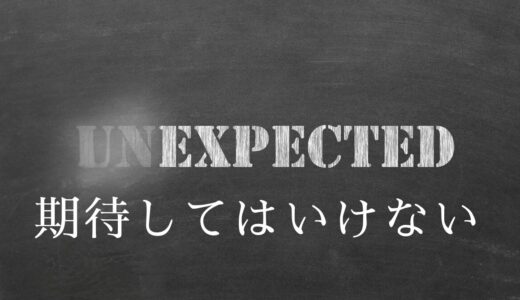 UNEXPECTED
期待してはいけない